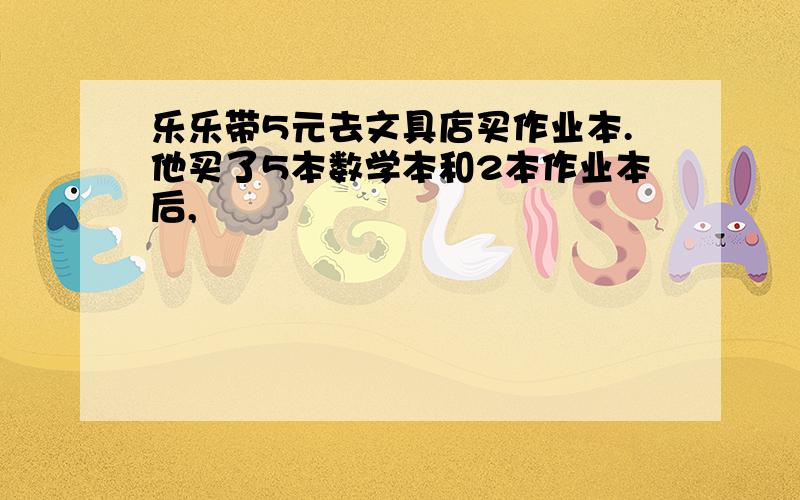 乐乐带5元去文具店买作业本.他买了5本数学本和2本作业本后,